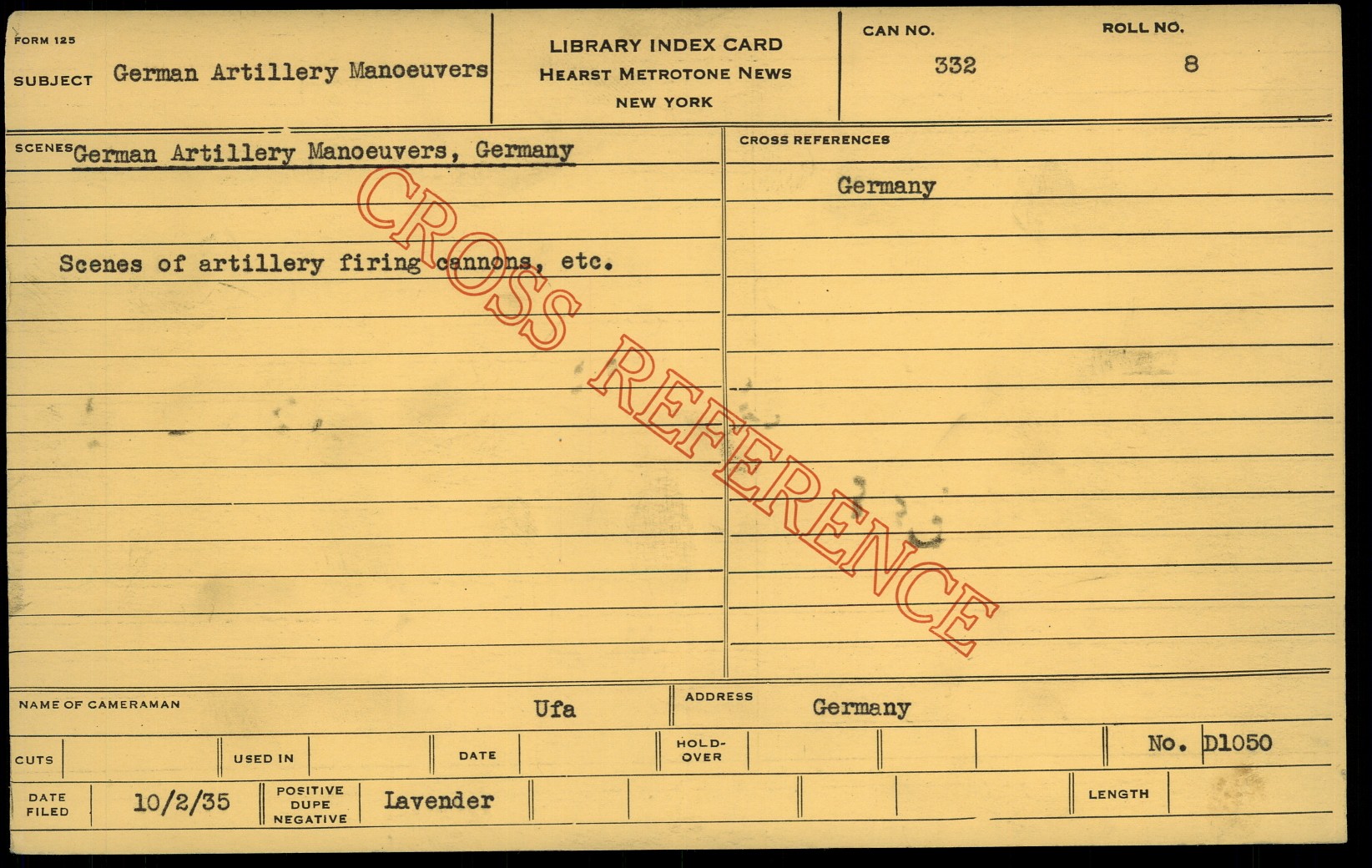 FORM 125
SUBJECT German Artillery Manoeuvers

LIBRARY INDEX CARD
HEARST METROTONE NEWS
NEW YORK

CAN NO.
332

ROLL NO.
8

SCENES German Artillery Manoeuvers, Germany

Scenes of artillery firing cannons, etc.

CROSS REFERENCES
Germany

NAME OF CAMERAMAN Ufa
ADDRESS Germany

CUTS
USED IN
DATE
HOLD-OVER
No. D1050

DATE FILED 10/2/35
POSITIVE DUPE NEGATIVE Lavender
LENGTH

CROSS REFERENCE